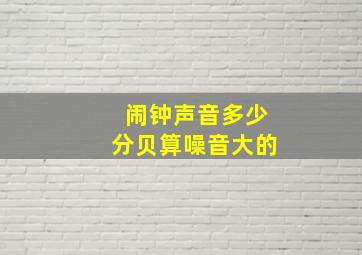 闹钟声音多少
分贝算噪音大的